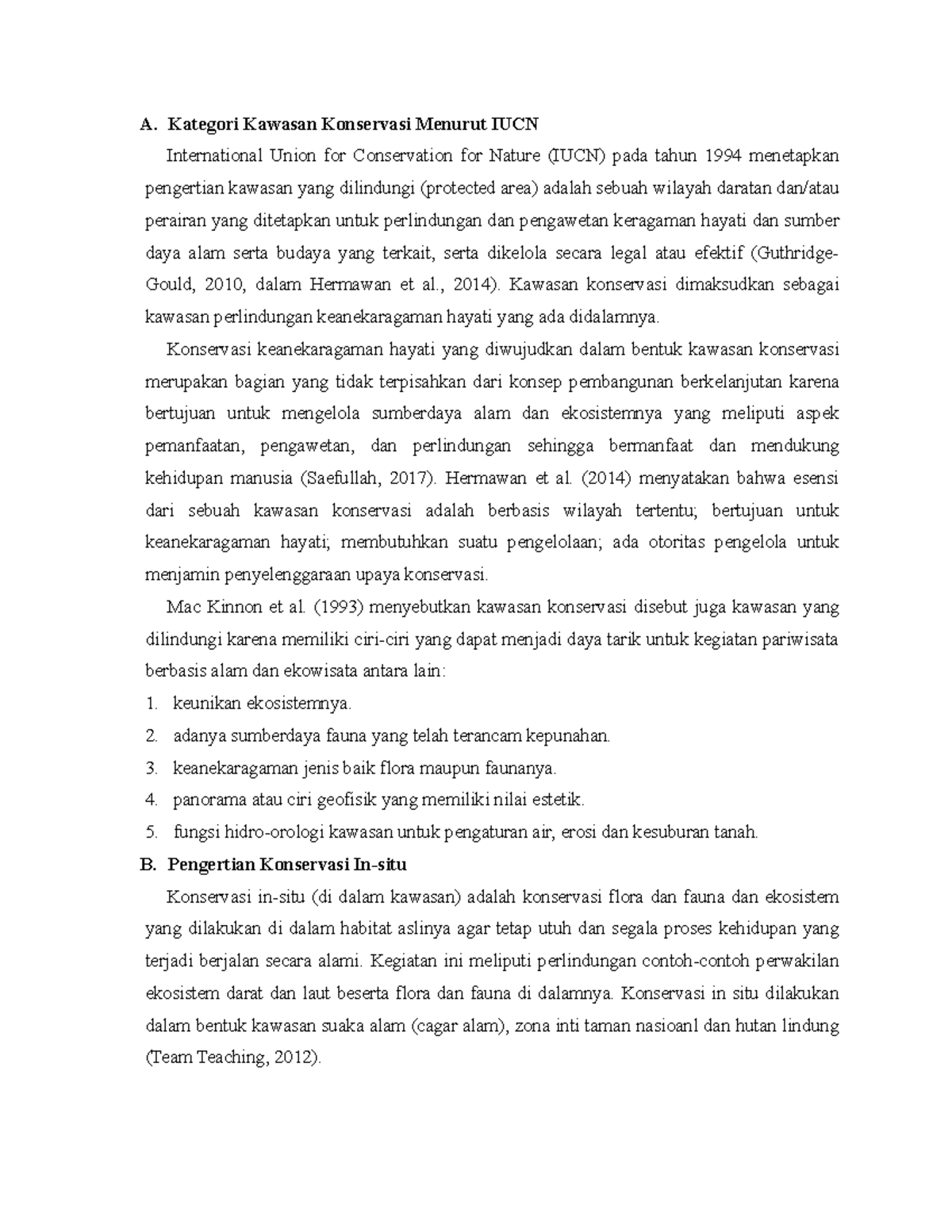 A. Kategori Kawasan Konservasi Menurut IUCN

International Union for Conservation for Nature (IUCN) pada tahun 1994 menetapkan pengertian kawasan yang dilindungi (protected area) adalah sebuah wilayah daratan dan/atau perairan yang ditetapkan untuk perlindungan dan pengawetan keragaman hayati dan sumber daya alam serta budaya yang terkait, serta dikelola secara legal atau efektif (Guthridge-Gould, 2010, dalam Hermawan et al., 2014). Kawasan konservasi dimaksudkan sebagai kawasan perlindungan keanekaragaman hayati yang ada didalamnya.

Konservasi keanekaragaman hayati yang diwujudkan dalam bentuk kawasan konservasi merupakan bagian yang tidak terpisahkan dari konsep pembangunan berkelanjutan karena bertujuan untuk mengelola sumberdaya alam dan ekosistemnya yang meliputi aspek pemanfaatan, pengawetan, dan perlindungan sehingga bermanfaat dan mendukung kehidupan manusia (Saefullah, 2017). Hermawan et al. (2014) menyatakan bahwa esensi dari sebuah kawasan konservasi adalah berbasis wilayah tertentu; bertujuan untuk keanekaragaman hayati; membutuhkan suatu pengelolaan; ada otoritas pengelola untuk menjamin penyelenggaraan upaya konservasi.

Mac Kinnon et al. (1993) menyebutkan kawasan konservasi disebut juga kawasan yang dilindungi karena memiliki ciri-ciri yang dapat menjadi daya tarik untuk kegiatan pariwisata berbasis alam dan ekowisata antara lain:

1. keunikan ekosistemnya.
2. adanya sumberdaya fauna yang telah terancam kepunahan.
3. keanekaragaman jenis baik flora maupun faunanya.
4. panorama atau ciri geofisik yang memiliki nilai estetik.
5. fungsi hidro-orologi kawasan untuk pengaturan air, erosi dan kesuburan tanah.

B. Pengertian Konservasi In-situ

Konservasi in-situ (di dalam kawasan) adalah konservasi flora dan fauna dan ekosistem yang dilakukan di dalam habitat aslinya agar tetap utuh dan segala proses kehidupan yang terjadi berjalan secara alami. Kegiatan ini meliputi perlindungan contoh-contoh perwakilan ekosistem darat dan laut beserta flora dan fauna di dalamnya. Konservasi in situ dilakukan dalam bentuk kawasan suaka alam (cagar alam), zona inti taman nasioanl dan hutan lindung (Team Teaching, 2012).